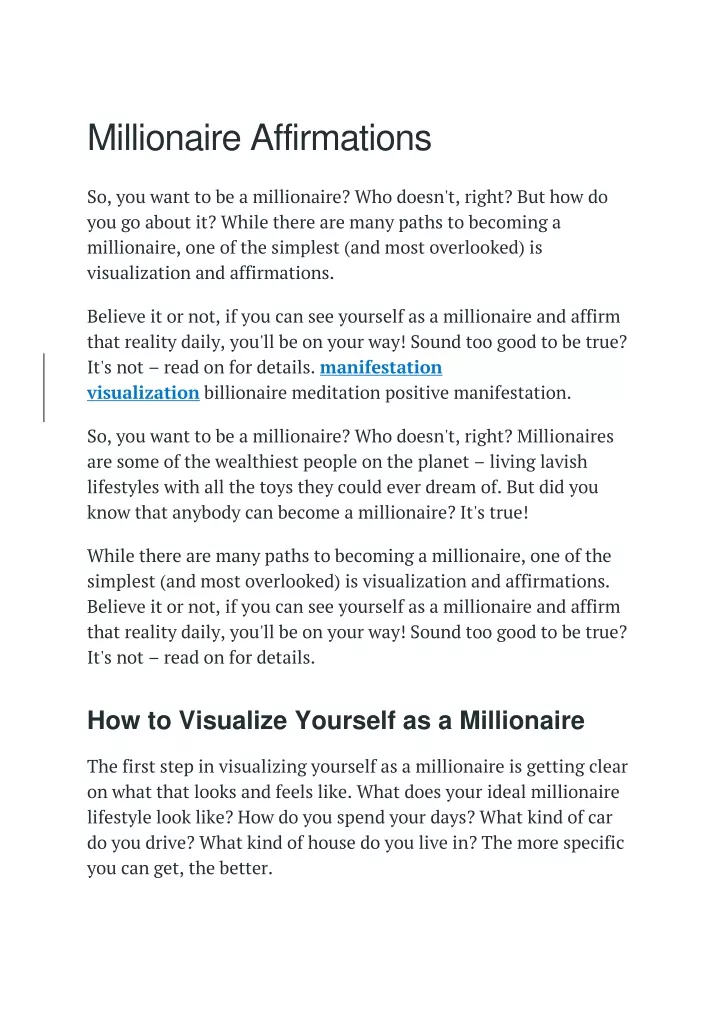 Millionaire Affirmations

So, you want to be a millionaire? Who doesn't, right? But how do you go about it? While there are many paths to becoming a millionaire, one of the simplest (and most overlooked) is visualization and affirmations.

Believe it or not, if you can see yourself as a millionaire and affirm that reality daily, you'll be on your way! Sound too good to be true? It's not – read on for details. manifestation visualization billionaire meditation positive manifestation.

So, you want to be a millionaire? Who doesn't, right? Millionaires are some of the wealthiest people on the planet – living lavish lifestyles with all the toys they could ever dream of. But did you know that anybody can become a millionaire? It's true!

While there are many paths to becoming a millionaire, one of the simplest (and most overlooked) is visualization and affirmations. Believe it or not, if you can see yourself as a millionaire and affirm that reality daily, you'll be on your way! Sound too good to be true? It's not – read on for details.

How to Visualize Yourself as a Millionaire

The first step in visualizing yourself as a millionaire is getting clear on what that looks and feels like. What does your ideal millionaire lifestyle look like? How do you spend your days? What kind of car do you drive? What kind of house do you live in? The more specific you can get, the better.